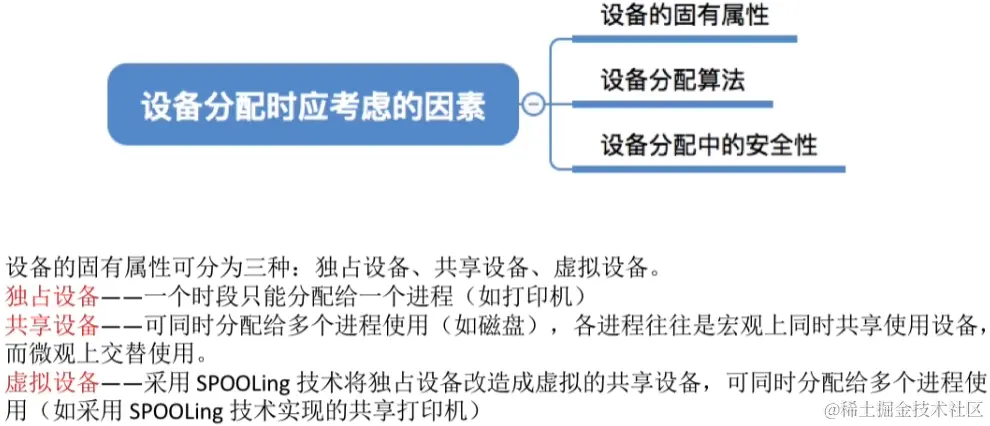 设备分配时应考虑的因素

设备的固有属性

设备分配算法

设备分配中的安全性

设备的固有属性可分为三种：独占设备、共享设备、虚拟设备。
独占设备——一个时段只能分配给一个进程（如打印机）
共享设备——可同时分配给多个进程使用（如磁盘），各进程往往是宏观上同时共享使用设备，而微观上交替使用。
虚拟设备——采用 SPOOLing 技术将独占设备改造成虚拟的共享设备，可同时分配给多个进程使用（如采用 SPOOLing 技术实现的共享打印机）

@稀土掘金技术社区